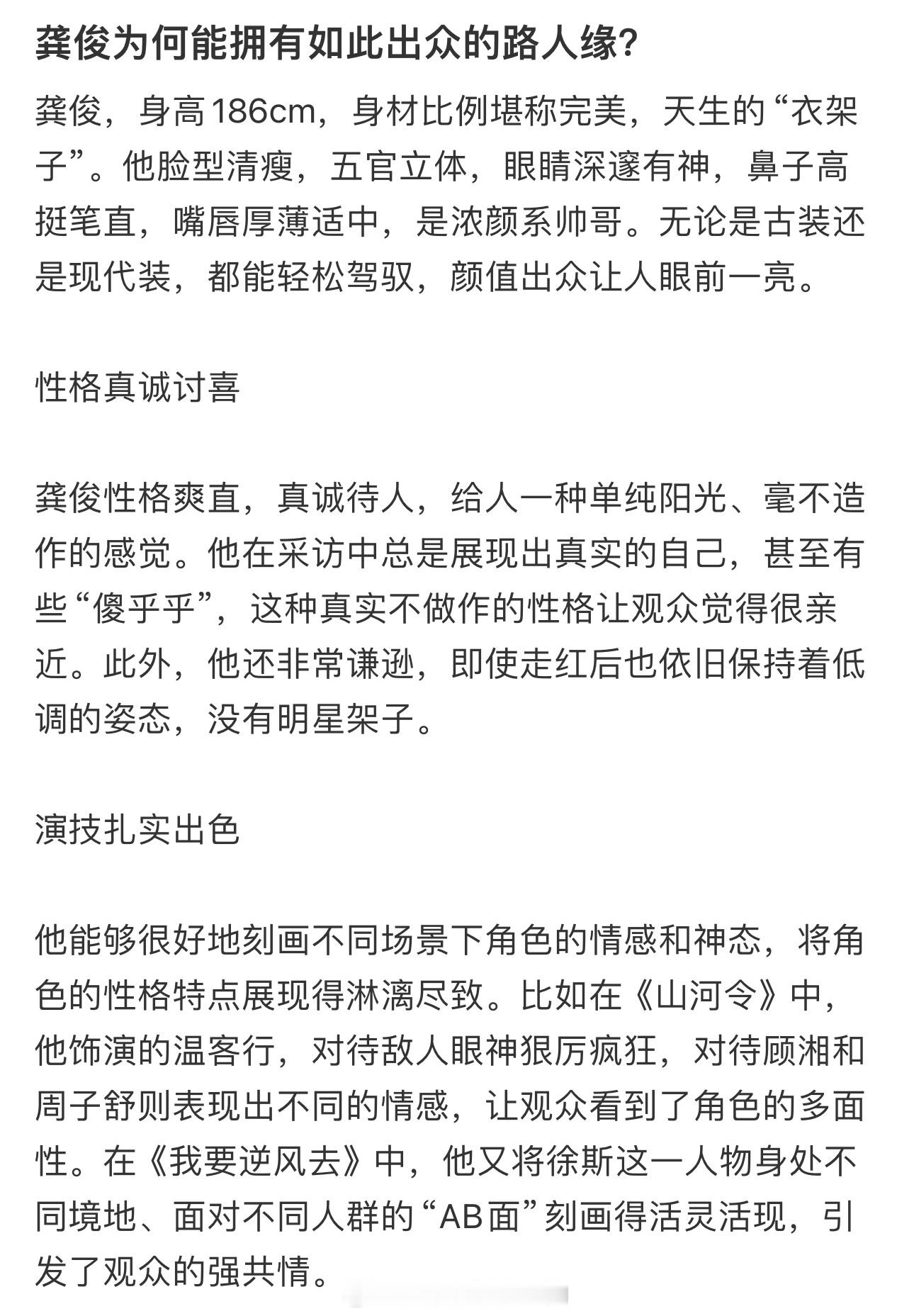 龚俊为何能拥有如此出众的路人缘?

龚俊，身高186cm，身材比例堪称完美，天生的“衣架子”。他脸型清瘦，五官立体，眼睛深邃有神，鼻子高挺笔直，嘴唇厚薄适中，是浓颜系帅哥。无论是古装还是现代装，都能轻松驾驭，颜值出众让人眼前一亮。

性格真诚讨喜

龚俊性格爽直，真诚待人，给人一种单纯阳光、毫不造作的感觉。他在采访中总是展现出真实的自己，甚至有些“傻乎乎”，这种真实不做作的性格让观众觉得很亲近。此外，他还非常谦逊，即使走红后也依旧保持着低调的姿态，没有明星架子。

演技扎实出色

他能够很好地刻画不同场景下角色的情感和神态，将角色的性格特点展现得淋漓尽致。比如在《山河令》中，他饰演的温客行，对待敌人眼神狠厉疯狂，对待顾湘和周子舒则表现出不同的情感，让观众看到了角色的多面性。在《我要逆风去》中，他又将徐斯这一人物身处不同境地、面对不同人群的“AB面”刻画得活灵活现，引发了观众的强共情。